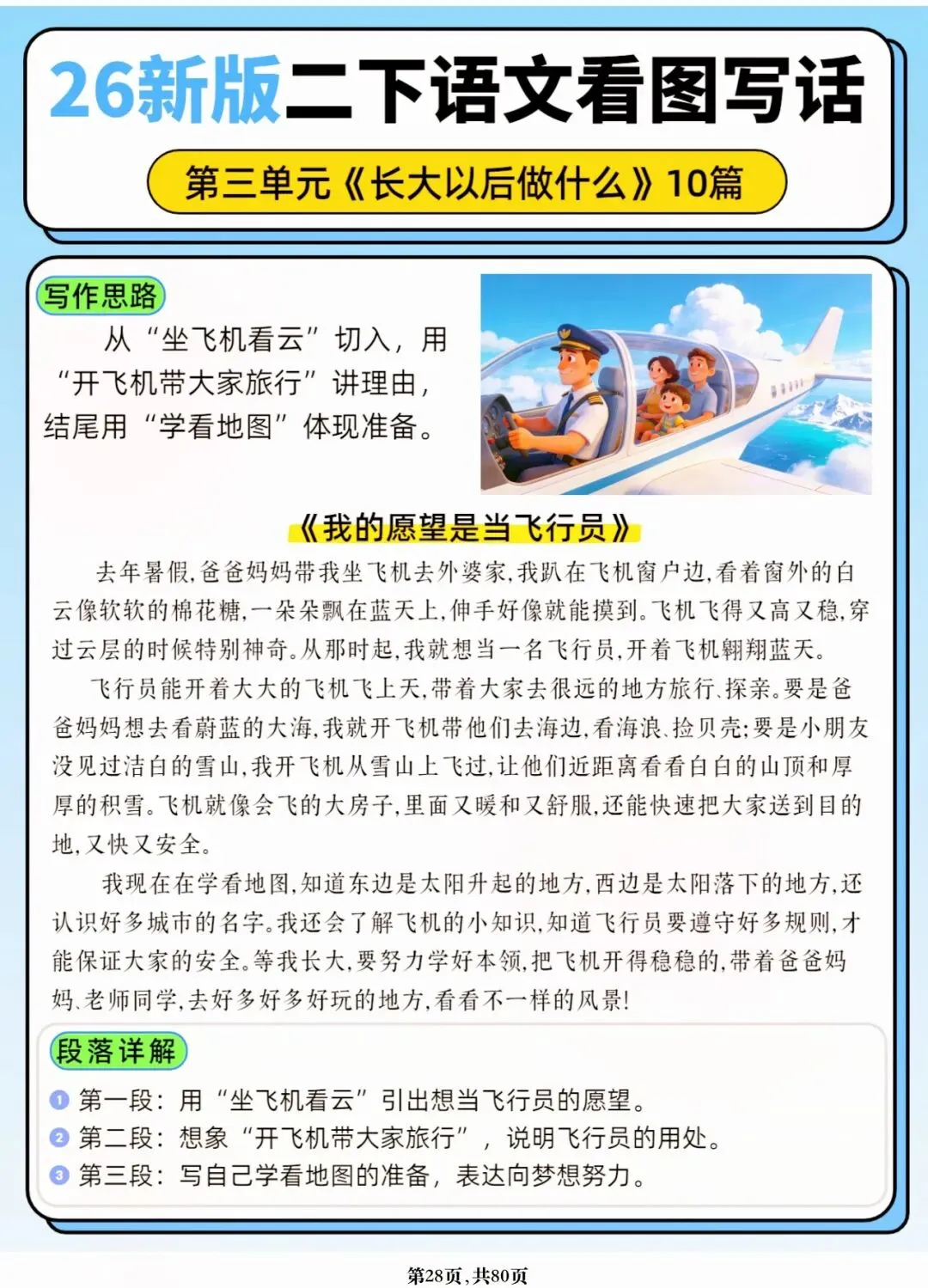 26新版二下语文看图写话

第三单元《长大以后做什么》10篇

写作思路

从“坐飞机看云”切入，用“开飞机带大家旅行”讲理由，结尾用“学看地图”体现准备。

《我的愿望是当飞行员》

去年暑假，爸爸妈妈带我坐飞机去外婆家，我趴在飞机窗户边，看着窗外的白云像软软的棉花糖，一朵朵飘在蓝天上，伸手好像就能摸到。飞机飞得又高又稳，穿过云层的时候特别神奇。从那时起，我就想当一名飞行员，开着飞机翱翔蓝天。

飞行员能开着大大的飞机飞上天，带着大家去很远的地方旅行、探亲。要是爸爸妈妈想去看蔚蓝的大海，我就开飞机带他们去海边，看海浪、捡贝壳；要是小朋友没见过洁白的雪山，我开飞机从雪山上飞过，让他们近距离看看白白的山顶和厚厚的积雪。飞机就像会飞的大房子，里面又暖和又舒服，还能快速把大家送到目的地，又快又安全。

我现在在学看地图，知道东边是太阳升起的地方，西边是太阳落下的地方，还认识好多城市的名字。我还会了解飞机的小知识，知道飞行员要遵守好多规则，才能保证大家的安全。等我长大，要努力学好本领，把飞机开得稳稳的，带着爸爸妈妈、老师同学，去好多好多好玩的地方，看看不一样的风景！

段落详解

1 第一段：用“坐飞机看云”引出想当飞行员的愿望。
2 第二段：想象“开飞机带大家旅行”，说明飞行员的用处。
3 第三段：写自己学看地图的准备，表达向梦想努力。

第28页，共80页